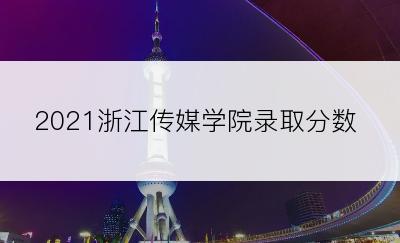 2021浙江传媒学院录取分数